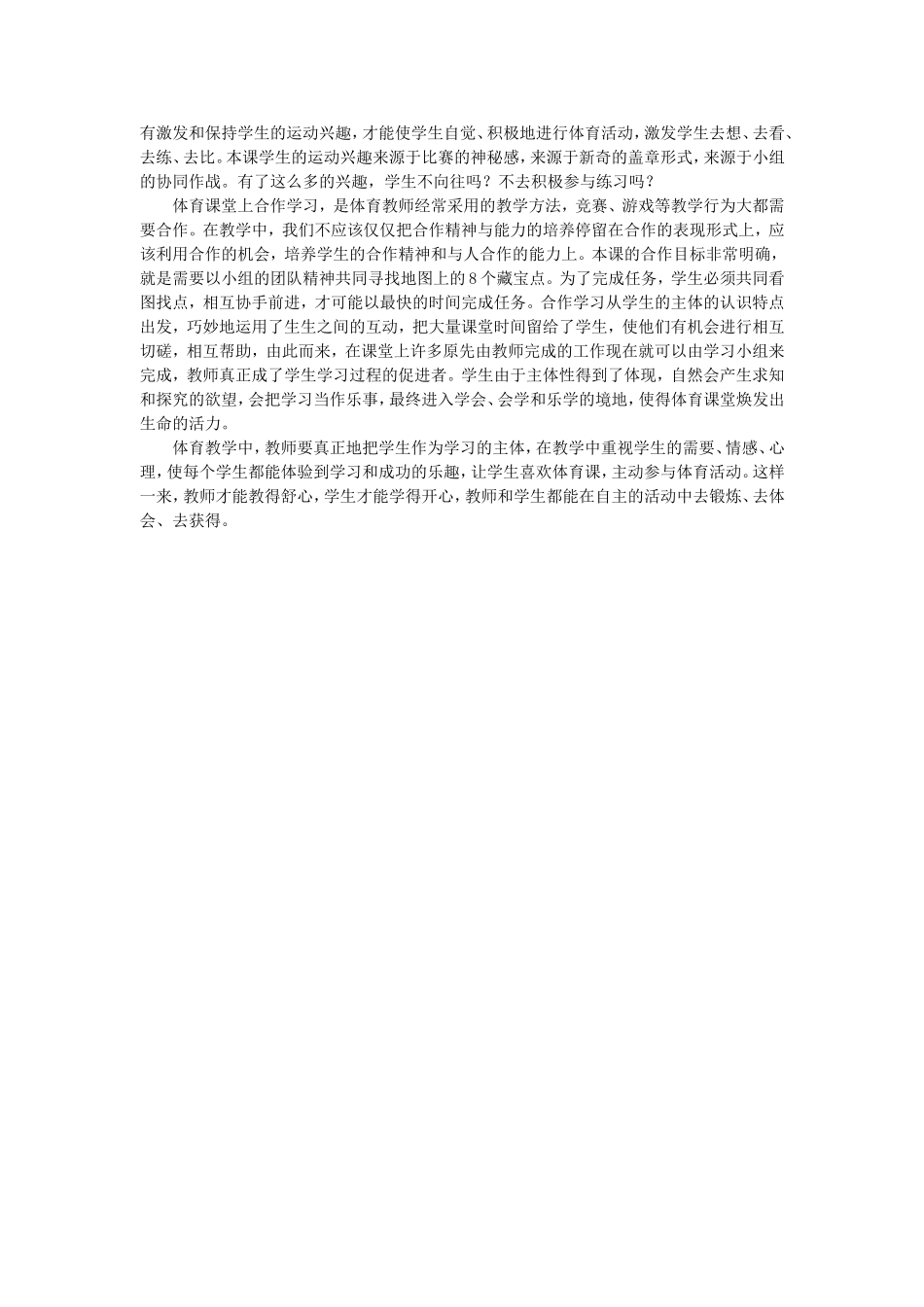 有激发和保持学生的运动兴趣，才能使学生自觉、积极地进行体育活动，激发学生去想、去看、去练、去比。本课学生的运动兴趣来源于比赛的神秘感，来源于新奇的盖章形式，来源于小组的协同作战。有了这么多的兴趣，学生不向往吗？不去积极参与练习吗？

体育课堂上合作学习，是体育教师经常采用的教学方法，竞赛、游戏等教学行为大都需要合作。在教学中，我们不应该仅仅把合作精神与能力的培养停留在合作的表现形式上，应该利用合作的机会，培养学生的合作精神和与人合作的能力上。本课的合作目标非常明确，就是需要以小组的团队精神共同寻找地图上的8个藏宝点。为了完成任务，学生必须共同看图找点，相互协手前进，才可能以最快的时间完成任务。合作学习从学生的主体的认识特点出发，巧妙地运用了生生之间的互动，把大量课堂时间留给了学生，使他们有机会进行相互切磋，相互帮助，由此而来，在课堂上许多原先由教师完成的工作现在就可以由学习小组来完成，教师真正成了学生学习过程的促进者。学生由于主体性得到了体现，自然会产生求知和探究的欲望，会把学习当作乐事，最终进入学会、会学和乐学的境地，使得体育课堂焕发出生命的活力。

体育教学中，教师要真正地把学生作为学习的主体，在教学中重视学生的需要、情感、心理，使每个学生都能体验到学习和成功的乐趣，让学生喜欢体育课，主动参与体育活动。这样一来，教师才能教得舒心，学生才能学得开心，教师和学生都能在自主的活动中去锻炼、去体会、去获得。